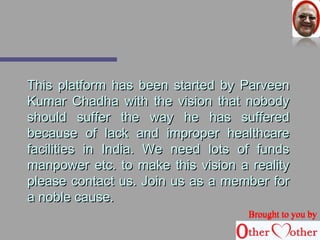 This platform has been started by Parveen Kumar Chadha with the vision that nobody should suffer the way he has suffered because of lack and improper healthcare facilities in India. We need lots of funds manpower etc. to make this vision a reality please contact us. Join us as a member for a noble cause.

Brought to you by

Other Mother